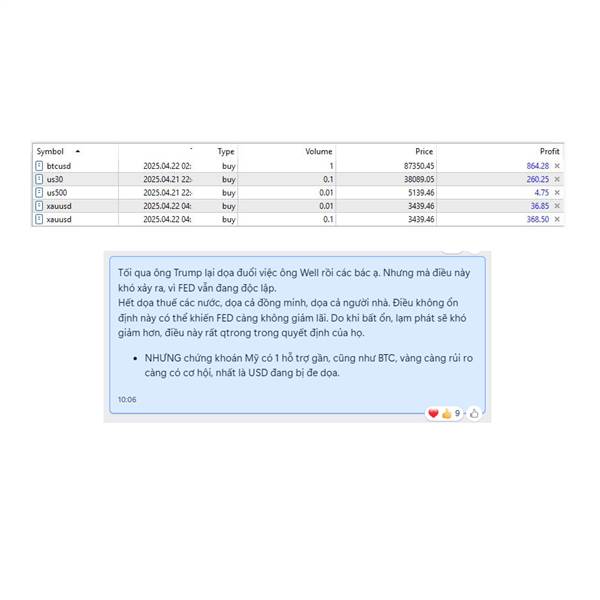 | Symbol | | Type | Volume | Price | Profit |
|---|---|---|---|---|---|
| btcusd | 2025.04.22 02: | buy | 1 | 87350.45 | 864.28 × |
| us30 | 2025.04.21 22: | buy | 0.1 | 38089.05 | 260.25 × |
| us500 | 2025.04.21 22: | buy | 0.01 | 5139.46 | 4.75 × |
| xauusd | 2025.04.22 04: | buy | 0.01 | 3439.46 | 36.85 × |
| xauusd | 2025.04.22 04: | buy | 0.1 | 3439.46 | 368.50 × |

Tối qua ông Trump lại dọa đuổi việc ông Well rồi các bác ạ. Nhưng mà điều này khó xảy ra, vì FED vẫn đang độc lập.
Hết dọa thuế các nước, dọa cả đồng minh, dọa cả người nhà. Điều không ổn định này có thể khiến FED càng không giảm lãi. Do khi bất ổn, lạm phát sẽ khó giảm hơn, điều này rất qtrong trong quyết định của họ.

• NHƯNG chứng khoán Mỹ có 1 hỗ trợ gần, cũng như BTC, vàng càng rủi ro càng có cơ hội, nhất là USD đang bị đe dọa.

10:06

9